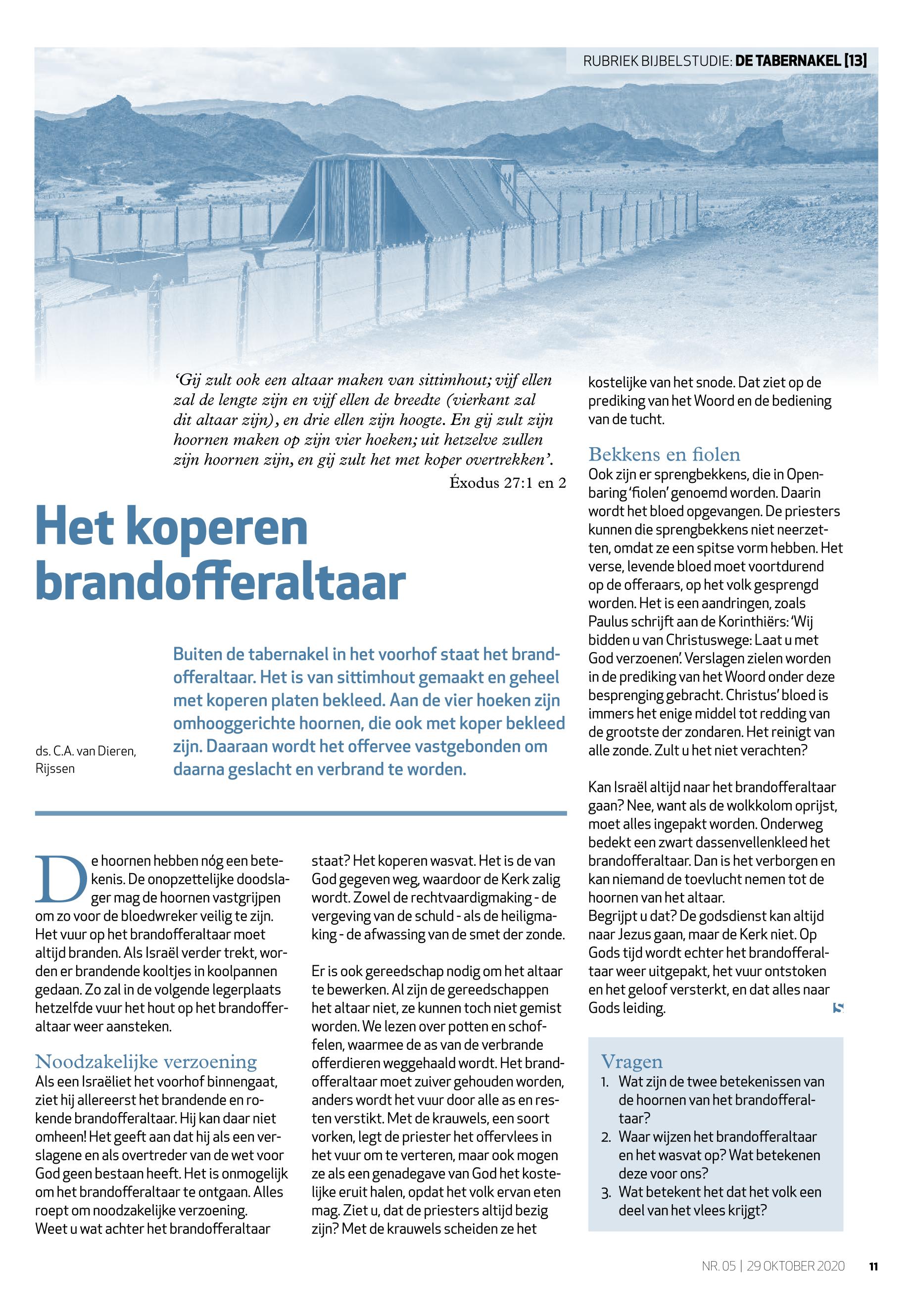 RUBRIEK BIJBELSTUDIE: DE TABERNAKEL [13]

'Gij zult ook een altaar maken van sittimhout; vijf ellen zal de lengte zijn en vijf ellen de breedte (vierkant zal dit altaar zijn), en drie ellen zijn hoogte. En gij zult zijn hoornen maken op zijn vier hoeken; uit hetzelve zullen zijn hoornen zijn, en gij zult het met koper overtrekken'.
Éxodus 27:1 en 2

Het koperen brandofferaltaar

ds. C.A. van Dieren, Rijssen

Buiten de tabernakel in het voorhof staat het brandofferaltaar. Het is van sittimhout gemaakt en geheel met koperen platen bekleed. Aan de vier hoeken zijn omhooggerichte hoornen, die ook met koper bekleed zijn. Daaraan wordt het offervee vastgebonden om daarna geslacht en verbrand te worden.

De hoornen hebben nóg een betekenis. De onopzettelijke doodslager mag de hoornen vastgrijpen om zo voor de bloedwreker veilig te zijn. Het vuur op het brandofferaltaar moet altijd branden. Als Israël verder trekt, worden er brandende kooltjes in koolpannen gedaan. Zo zal in de volgende legerplaats hetzelfde vuur het hout op het brandofferaltaar weer aansteken.

Noodzakelijke verzoening
Als een Israëliet het voorhof binnengaat, ziet hij allereerst het brandende en rokende brandofferaltaar. Hij kan daar niet omheen! Het geeft aan dat hij als een verslagene en als overtreder van de wet voor God geen bestaan heeft. Het is onmogelijk om het brandofferaltaar te ontgaan. Alles roept om noodzakelijke verzoening.
Weet u wat achter het brandofferaltaar staat? Het koperen wasvat. Het is de van God gegeven weg, waardoor de Kerk zalig wordt. Zowel de rechtvaardigmaking - de vergeving van de schuld - als de heiligmaking - de afwassing van de smet der zonde.

Er is ook gereedschap nodig om het altaar te bewerken. Al zijn de gereedschappen het altaar niet, ze kunnen toch niet gemist worden. We lezen over potten en schoffelen, waarmee de as van de verbrande offerdieren weggehaald wordt. Het brandofferaltaar moet zuiver gehouden worden, anders wordt het vuur door alle as en resten verstikt. Met de krauwels, een soort vorken, legt de priester het offervlees in het vuur om te verteren, maar ook mogen ze als een genadegave van God het kostelijke eruit halen, opdat het volk ervan eten mag. Ziet u, dat de priesters altijd bezig zijn? Met de krauwels scheiden ze het kostelijke van het snode. Dat ziet op de prediking van het Woord en de bediening van de tucht.

Bekkens en fiolen
Ook zijn er sprengbekkens, die in Openbaring 'fiolen' genoemd worden. Daarin wordt het bloed opgevangen. De priesters kunnen die sprengbekkens niet neerzetten, omdat ze een spitse vorm hebben. Het verse, levende bloed moet voortdurend op de offeraars, op het volk gesprengd worden. Het is een aandringen, zoals Paulus schrijft aan de Korinthiërs: 'Wij bidden u van Christuswege: Laat u met God verzoenen'. Verslagen zielen worden in de prediking van het Woord onder deze besprenging gebracht. Christus' bloed is immers het enige middel tot redding van de grootste der zondaren. Het reinigt van alle zonde. Zult u het niet verachten?

Kan Israël altijd naar het brandofferaltaar gaan? Nee, want als de wolkkolom oprijst, moet alles ingepakt worden. Onderweg bedekt een zwart dassenvellenkleed het brandofferaltaar. Dan is het verborgen en kan niemand de toevlucht nemen tot de hoornen van het altaar.
Begrijpt u dat? De godsdienst kan altijd naar Jezus gaan, maar de Kerk niet. Op Gods tijd wordt echter het brandofferaltaar weer uitgepakt, het vuur ontstoken en het geloof versterkt, en dat alles naar Gods leiding.

Vragen
1. Wat zijn de twee betekenissen van de hoornen van het brandofferaltaar?
2. Waar wijzen het brandofferaltaar en het wasvat op? Wat betekenen deze voor ons?
3. Wat betekent het dat het volk een deel van het vlees krijgt?

NR. 05 | 29 OKTOBER 2020 11